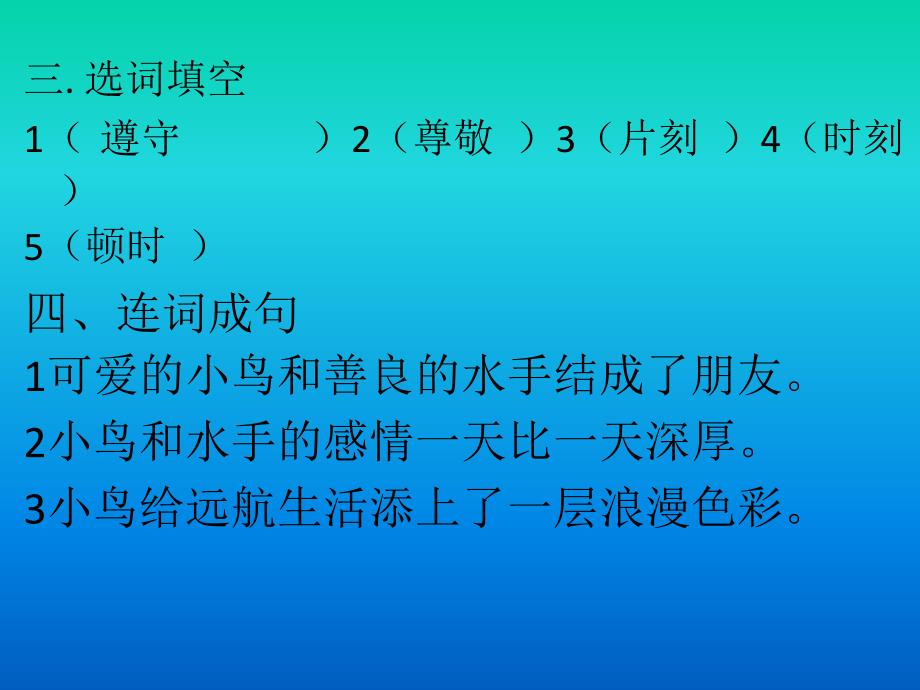 三. 选词填空
1（ 遵守 ）2（尊敬 ）3（片刻 ）4（时刻 ）
5（顿时 ）

四、连词成句
1可爱的小鸟和善良的水手结成了朋友。
2小鸟和水手的感情一天比一天深厚。
3小鸟给远航生活添上了一层浪漫色彩。